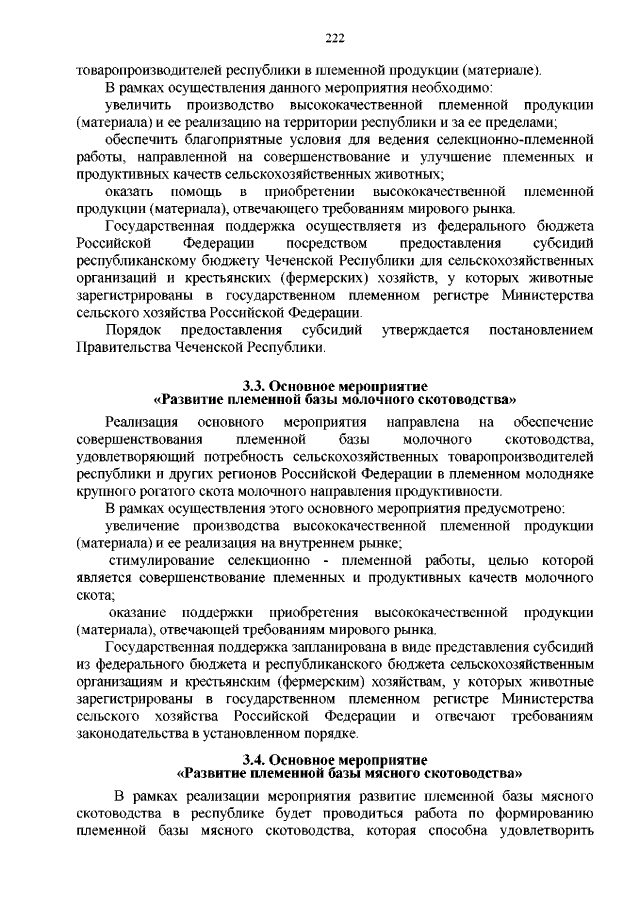 222

товаропроизводителей республики в племенной продукции (материале).

В рамках осуществления данного мероприятия необходимо:

увеличить производство высококачественной племенной продукции (материала) и ее реализацию на территории республики и за ее пределами;

обеспечить благоприятные условия для ведения селекционно-племенной работы, направленной на совершенствование и улучшение племенных и продуктивных качеств сельскохозяйственных животных;

оказать помощь в приобретении высококачественной племенной продукции (материала), отвечающего требованиям мирового рынка.

Государственная поддержка осуществляется из федерального бюджета Российской Федерации посредством предоставления субсидий республиканскому бюджету Чеченской Республики для сельскохозяйственных организаций и крестьянских (фермерских) хозяйств, у которых животные зарегистрированы в государственном племенном регистре Министерства сельского хозяйства Российской Федерации.

Порядок предоставления субсидий утверждается постановлением Правительства Чеченской Республики.

3.3. Основное мероприятие
«Развитие племенной базы молочного скотоводства»

Реализация основного мероприятия направлена на обеспечение совершенствования племенной базы молочного скотоводства, удовлетворяющий потребность сельскохозяйственных товаропроизводителей республики и других регионов Российской Федерации в племенном молодняке крупного рогатого скота молочного направления продуктивности.

В рамках осуществления этого основного мероприятия предусмотрено:

увеличение производства высококачественной племенной продукции (материала) и ее реализация на внутреннем рынке;

стимулирование селекционно - племенной работы, целью которой является совершенствование племенных и продуктивных качеств молочного скота;

оказание поддержки приобретения высококачественной продукции (материала), отвечающей требованиям мирового рынка.

Государственная поддержка запланирована в виде представления субсидий из федерального бюджета и республиканского бюджета сельскохозяйственным организациям и крестьянским (фермерским) хозяйствам, у которых животные зарегистрированы в государственном племенном регистре Министерства сельского хозяйства Российской Федерации и отвечают требованиям законодательства в установленном порядке.

3.4. Основное мероприятие
«Развитие племенной базы мясного скотоводства»

В рамках реализации мероприятия развитие племенной базы мясного скотоводства в республике будет проводиться работа по формированию племенной базы мясного скотоводства, которая способна удовлетворить